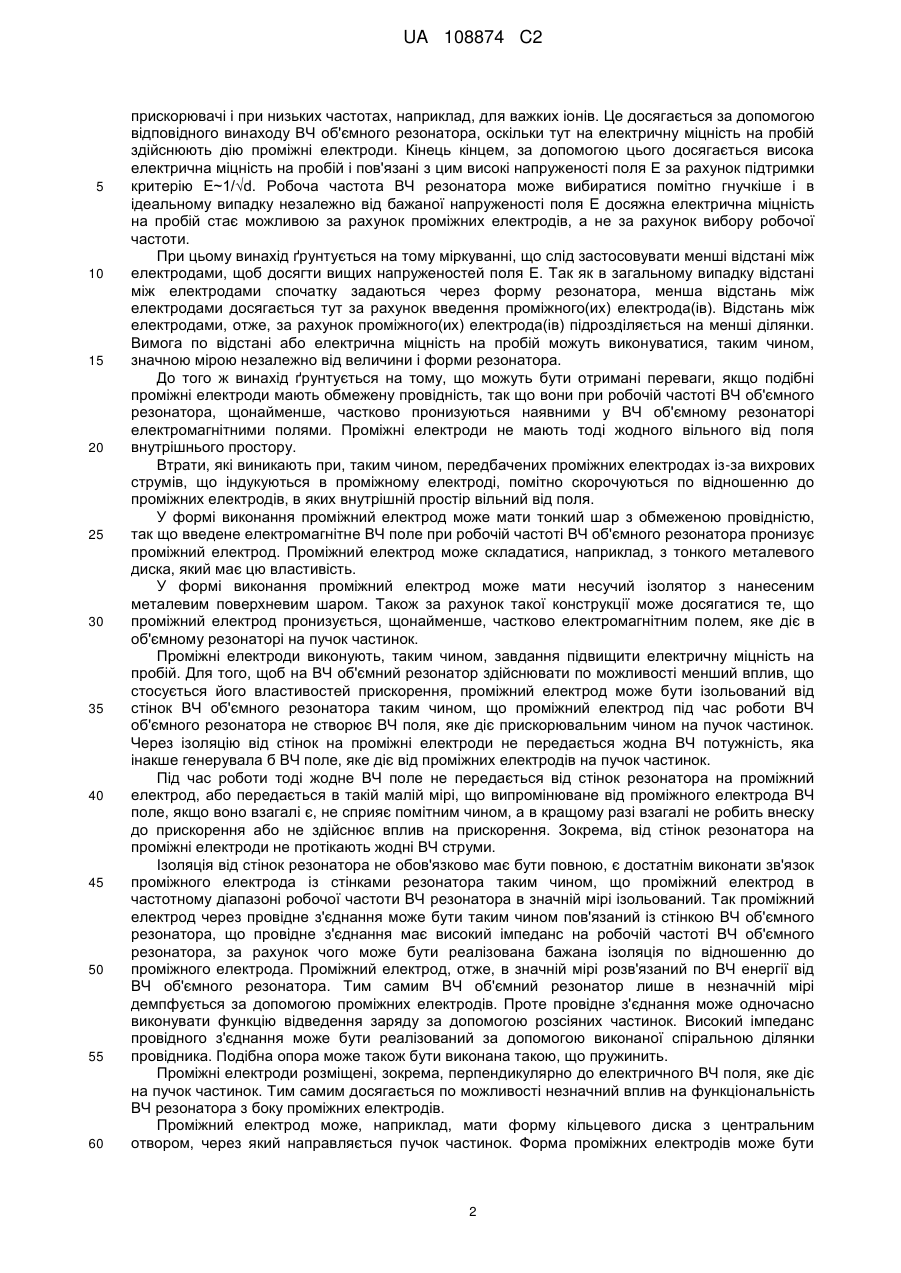 UA 108874 C2

прискорювачі і при низьких частотах, наприклад, для важких іонів. Це досягається за допомогою відповідного винаходу ВЧ об'ємного резонатора, оскільки тут на електричну міцність на пробій здійснюють дію проміжні електроди. Кінець кінцем, за допомогою цього досягається висока електрична міцність на пробій і пов'язані з цим високі напруженості поля E за рахунок підтримки критерію E~1/√d. Робоча частота ВЧ резонатора може вибиратися помітно гнучкіше і в ідеальному випадку незалежно від бажаної напруженості поля E досяжна електрична міцність на пробій стає можливою за рахунок проміжних електродів, а не за рахунок вибору робочої частоти.

При цьому винахід ґрунтується на тому міркуванні, що слід застосовувати менші відстані між електродами, щоб досягти вищих напруженостей поля E. Так як в загальному випадку відстані між електродами спочатку задаються через форму резонатора, менша відстань між електродами досягається тут за рахунок введення проміжного(их) електрода(ів). Відстань між електродами, отже, за рахунок проміжного(их) електрода(ів) підрозділяється на менші ділянки. Вимога по відстані або електрична міцність на пробій можуть виконуватися, таким чином, значною мірою незалежно від величини і форми резонатора.

До того ж винахід ґрунтується на тому, що можуть бути отримані переваги, якщо подібні проміжні електроди мають обмежену провідність, так що вони при робочій частоті ВЧ об'ємного резонатора, щонайменше, частково пронизуються наявними у ВЧ об'ємному резонаторі електромагнітними полями. Проміжні електроди не мають тоді жодного вільного від поля внутрішнього простору.

Втрати, які виникають при, таким чином, передбачених проміжних електродах із-за вихрових струмів, що індукуються в проміжному електроді, помітно скорочуються по відношенню до проміжних електродів, в яких внутрішній простір вільний від поля.

У формі виконання проміжний електрод може мати тонкий шар з обмеженою провідністю, так що введене електромагнітне ВЧ поле при робочій частоті ВЧ об'ємного резонатора пронизує проміжний електрод. Проміжний електрод може складатися, наприклад, з тонкого металевого диска, який має цю властивість.

У формі виконання проміжний електрод може мати несучий ізолятор з нанесеним металевим поверхневим шаром. Також за рахунок такої конструкції може досягатися те, що проміжний електрод пронизується, щонайменше, частково електромагнітним полем, яке діє в об'ємному резонаторі на пучок частинок.

Проміжні електроди виконують, таким чином, завдання підвищити електричну міцність на пробій. Для того, щоб на ВЧ об'ємний резонатор здійснювати по можливості менший вплив, що стосується його властивостей прискорення, проміжний електрод може бути ізольований від стінок ВЧ об'ємного резонатора таким чином, що проміжний електрод під час роботи ВЧ об'ємного резонатора не створює ВЧ поля, яке діє прискорювальним чином на пучок частинок. Через ізоляцію від стінок на проміжні електроди не передається жодна ВЧ потужність, яка інакше генерувала б ВЧ поле, яке діє від проміжних електродів на пучок частинок.

Під час роботи тоді жодне ВЧ поле не передається від стінок резонатора на проміжний електрод, або передається в такій малій мірі, що випромінюване від проміжного електрода ВЧ поле, якщо воно взагалі є, не сприяє помітним чином, а в кращому разі взагалі не робить внеску до прискорення або не здійснює вплив на прискорення. Зокрема, від стінок резонатора на проміжні електроди не протікають жодні ВЧ струми.

Ізоляція від стінок резонатора не обов'язково має бути повною, є достатнім виконати зв'язок проміжного електрода із стінками резонатора таким чином, що проміжний електрод в частотному діапазоні робочої частоти ВЧ резонатора в значній мірі ізольований. Так проміжний електрод через провідне з'єднання може бути таким чином пов'язаний із стінкою ВЧ об'ємного резонатора, що провідне з'єднання має високий імпеданс на робочій частоті ВЧ об'ємного резонатора, за рахунок чого може бути реалізована бажана ізоляція по відношенню до проміжного електрода. Проміжний електрод, отже, в значній мірі розв'язаний по ВЧ енергії від ВЧ об'ємного резонатора. Тим самим ВЧ об'ємний резонатор лише в незначній мірі демпфується за допомогою проміжних електродів. Проте провідне з'єднання може одночасно виконувати функцію відведення заряду за допомогою розсіяних частинок. Високий імпеданс провідного з'єднання може бути реалізований за допомогою виконаної спіральною ділянки провідника. Подібна опора може також бути виконана такою, що пружинить.

Проміжні електроди розміщені, зокрема, перпендикулярно до електричного ВЧ поля, яке діє на пучок частинок. Тим самим досягається по можливості незначний вплив на функціональність ВЧ резонатора з боку проміжних електродів.

Проміжний електрод може, наприклад, мати форму кільцевого диска з центральним отвором, через який направляється пучок частинок. Форма проміжних електродів може бути

5
10
15
20
25
30
35
40
45
50
55
60

2